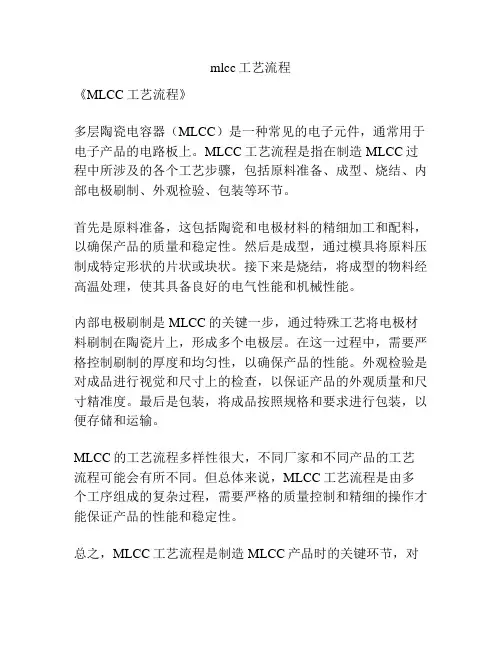 mlcc 工艺流程

《MLCC 工艺流程》

多层陶瓷电容器（MLCC）是一种常见的电子元件，通常用于电子产品的电路板上。MLCC 工艺流程是指在制造 MLCC 过程中所涉及的各个工艺步骤，包括原料准备、成型、烧结、内部电极刷制、外观检验、包装等环节。

首先是原料准备，这包括陶瓷和电极材料的精细加工和配料，以确保产品的质量和稳定性。然后是成型，通过模具将原料压制成特定形状的片状或块状。接下来是烧结，将成型的物料经高温处理，使其具备良好的电气性能和机械性能。

内部电极刷制是 MLCC 的关键一步，通过特殊工艺将电极材料刷制在陶瓷片上，形成多个电极层。在这一过程中，需要严格控制刷制的厚度和均匀性，以确保产品的性能。外观检验是对成品进行视觉和尺寸上的检查，以保证产品的外观质量和尺寸精准度。最后是包装，将成品按照规格和要求进行包装，以便存储和运输。

MLCC 的工艺流程多样性很大，不同厂家和不同产品的工艺流程可能会有所不同。但总体来说，MLCC 工艺流程是由多个工序组成的复杂过程，需要严格的质量控制和精细的操作才能保证产品的性能和稳定性。

总之，MLCC 工艺流程是制造 MLCC 产品时的关键环节，对